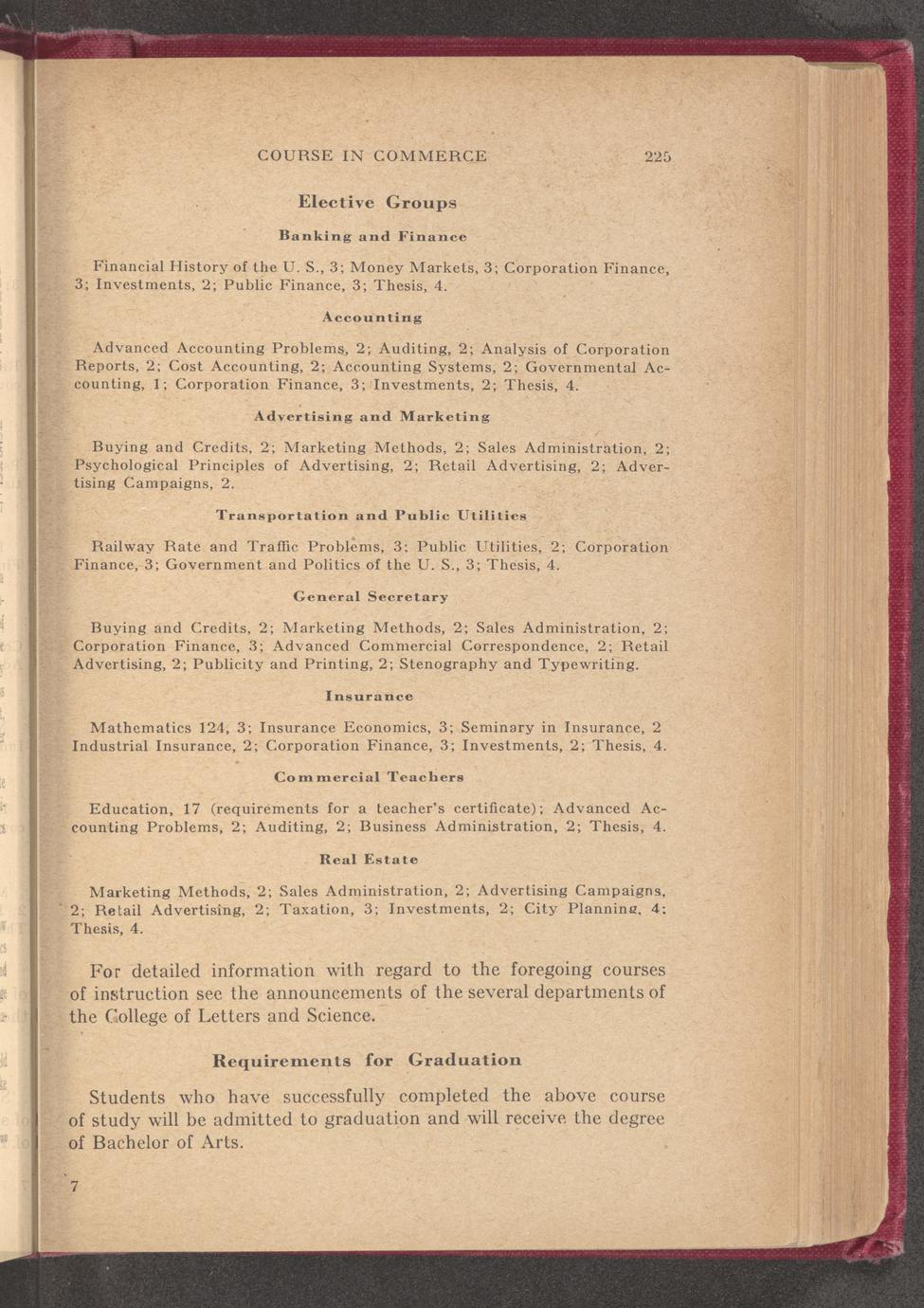 COURSE IN COMMERCE 225

Elective Groups

Banking and Finance

Financial History of the U. S., 3; Money Markets, 3; Corporation Finance, 3; Investments, 2; Public Finance, 3; Thesis, 4.

Accounting

Advanced Accounting Problems, 2; Auditing, 2; Analysis of Corporation Reports, 2; Cost Accounting, 2; Accounting Systems, 2; Governmental Accounting, 1; Corporation Finance, 3; Investments, 2; Thesis, 4.

Advertising and Marketing

Buying and Credits, 2; Marketing Methods, 2; Sales Administration, 2; Psychological Principles of Advertising, 2; Retail Advertising, 2; Advertising Campaigns, 2.

Transportation and Public Utilities

Railway Rate and Traffic Problems, 3; Public Utilities, 2; Corporation Finance, 3; Government and Politics of the U. S., 3; Thesis, 4.

General Secretary

Buying and Credits, 2; Marketing Methods, 2; Sales Administration, 2; Corporation Finance, 3; Advanced Commercial Correspondence, 2; Retail Advertising, 2; Publicity and Printing, 2; Stenography and Typewriting.

Insurance

Mathematics 124, 3; Insurance Economics, 3; Seminary in Insurance, 2 Industrial Insurance, 2; Corporation Finance, 3; Investments, 2; Thesis, 4.

Commercial Teachers

Education, 17 (requirements for a teacher's certificate); Advanced Accounting Problems, 2; Auditing, 2; Business Administration, 2; Thesis, 4.

Real Estate

Marketing Methods, 2; Sales Administration, 2; Advertising Campaigns, 2; Retail Advertising, 2; Taxation, 3; Investments, 2; City Planning, 4; Thesis, 4.

For detailed information with regard to the foregoing courses of instruction see the announcements of the several departments of the College of Letters and Science.

Requirements for Graduation

Students who have successfully completed the above course of study will be admitted to graduation and will receive the degree of Bachelor of Arts.

7